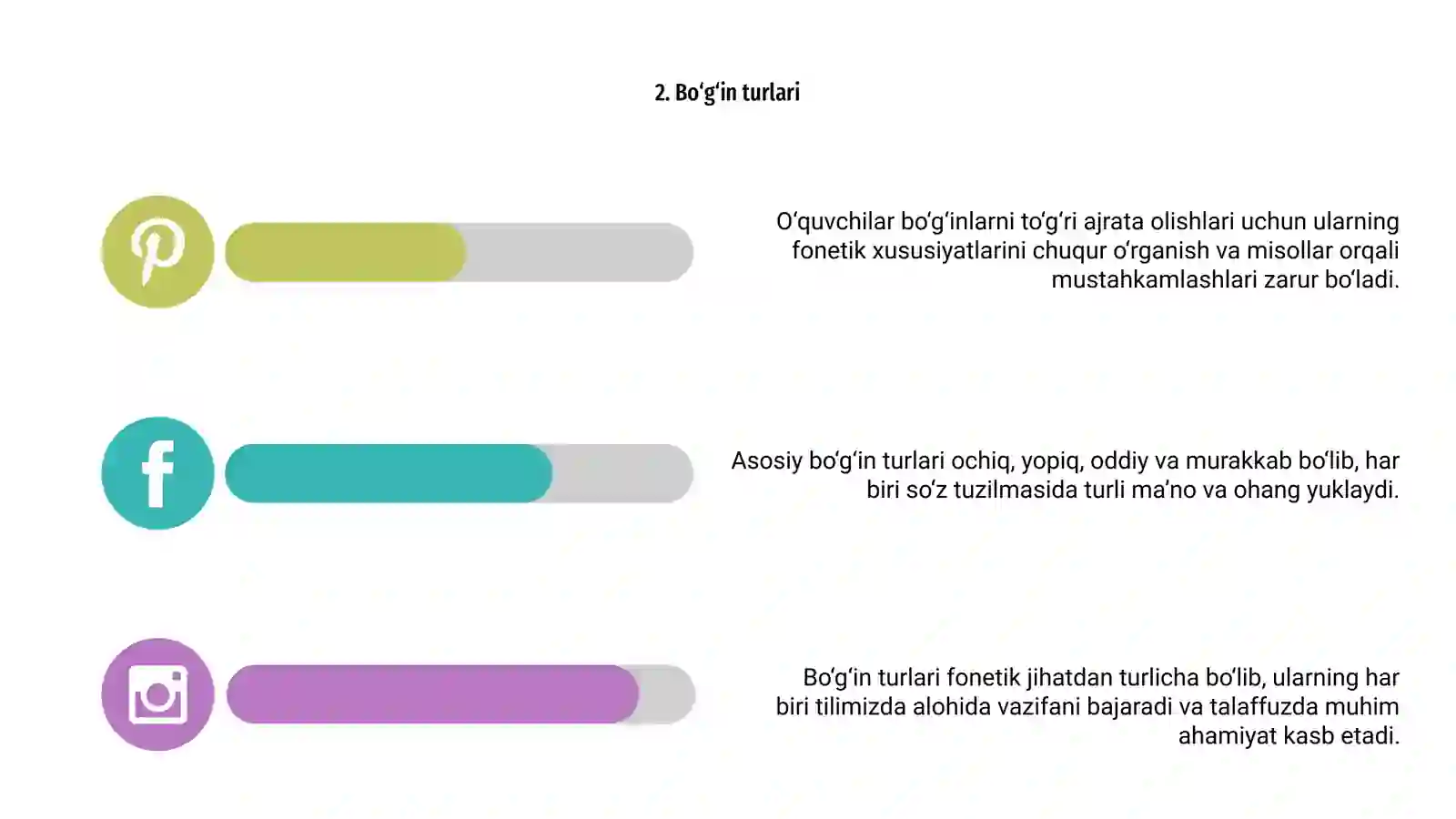 2. Bo‘g‘in turlari

O‘quvchilar bo‘g‘inlarni to‘g‘ri ajrata olishlari uchun ularning fonetik xususiyatlarini chuqur o‘rganish va misollar orqali mustahkamlashlari zarur bo‘ladi.

Asosiy bo‘g‘in turlari ochiq, yopiq, oddiy va murakkab bo‘lib, har biri so‘z tuzilmasida turli ma’no va ohang yuklaydi.

Bo‘g‘in turlari fonetik jihatdan turlicha bo‘lib, ularning har biri tilimizda alohida vazifani bajaradi va talaffuzda muhim ahamiyat kasb etadi.